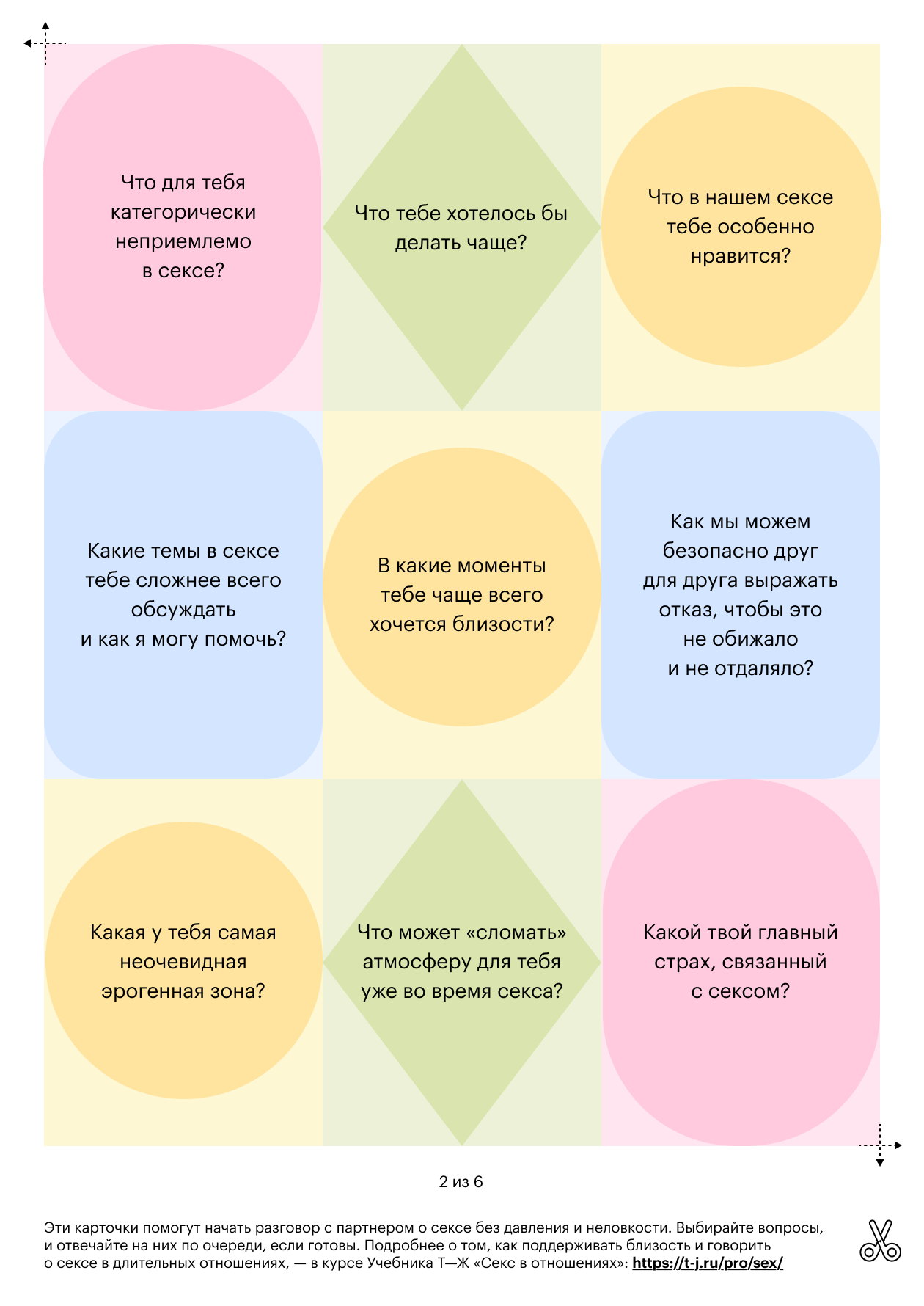 Что для тебя категорически неприемлемо в сексе?

Что тебе хотелось бы делать чаще?

Что в нашем сексе тебе особенно нравится?

Какие темы в сексе тебе сложнее всего обсуждать и как я могу помочь?

В какие моменты тебе чаще всего хочется близости?

Как мы можем безопасно друг для друга выражать отказ, чтобы это не обижало и не отдаляло?

Какая у тебя самая неочевидная эрогенная зона?

Что может «сломать» атмосферу для тебя уже во время секса?

Какой твой главный страх, связанный с сексом?

2 из 6

Эти карточки помогут начать разговор с партнером о сексе без давления и неловкости. Выбирайте вопросы, и отвечайте на них по очереди, если готовы. Подробнее о том, как поддерживать близость и говорить о сексе в длительных отношениях, — в курсе Учебника Т—Ж «Секс в отношениях»: https://t-j.ru/pro/sex/